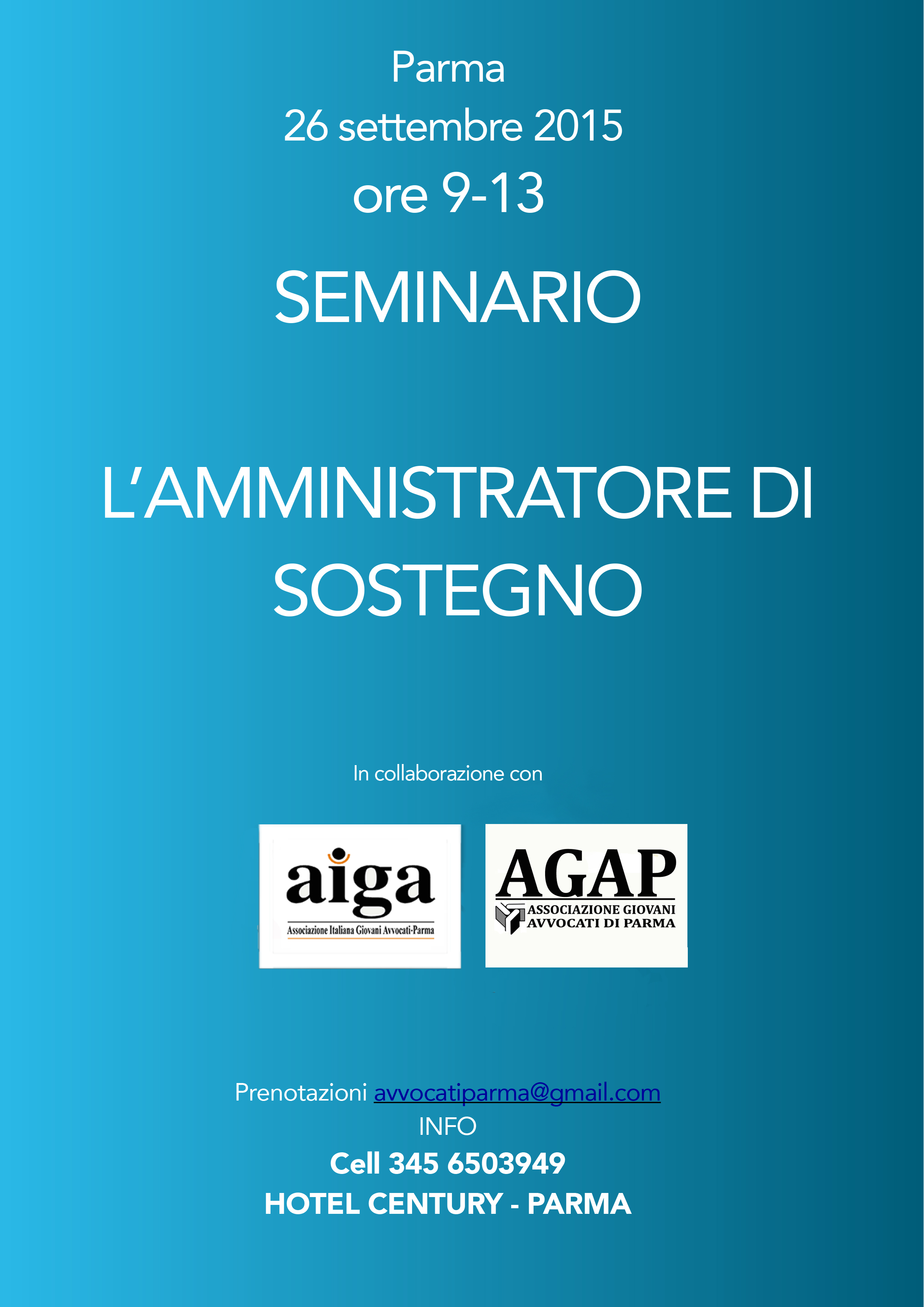 Parma
26 settembre 2015
ore 9-13

SEMINARIO

L'AMMINISTRATORE DI SOSTEGNO

In collaborazione con

aiga
Associazione Italiana Giovani Avvocati-Parma

AGAP
ASSOCIAZIONE GIOVANI AVVOCATI DI PARMA

Prenotazioni avvocatiparma@gmail.com
INFO
Cell 345 6503949
HOTEL CENTURY - PARMA